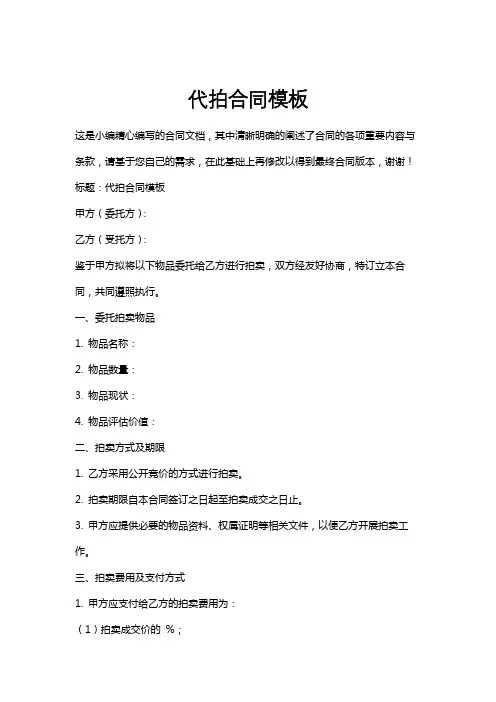 代拍合同模板

这是小编精心编写的合同文档，其中清晰明确的阐述了合同的各项重要内容与条款，请基于您自己的需求，在此基础上再修改以得到最终合同版本，谢谢！

标题：代拍合同模板

甲方（委托方）：

乙方（受托方）：

鉴于甲方拟将以下物品委托给乙方进行拍卖，双方经友好协商，特订立本合同，共同遵照执行。

一、委托拍卖物品

1. 物品名称：

2. 物品数量：

3. 物品现状：

4. 物品评估价值：

二、拍卖方式及期限

1. 乙方采用公开竞价的方式进行拍卖。

2. 拍卖期限自本合同签订之日起至拍卖成交之日止。

3. 甲方应提供必要的物品资料、权属证明等相关文件，以便乙方开展拍卖工作。

三、拍卖费用及支付方式

1. 甲方应支付给乙方的拍卖费用为：

（1）拍卖成交价的 %；